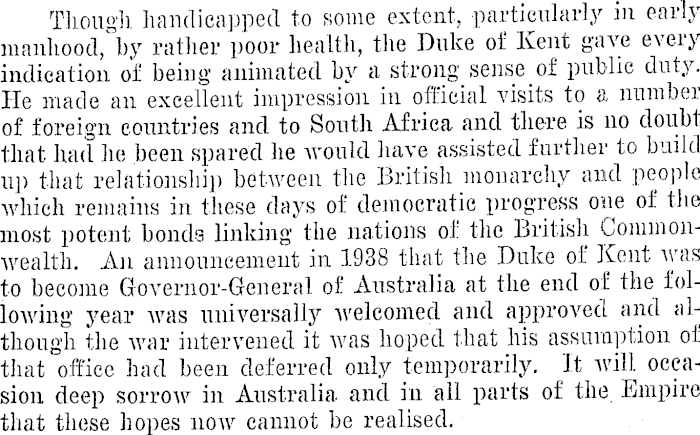 Though handicapped to some extent, particularly in early manhood, by rather poor health, the Duke of Kent gave every indication of being animated by a strong sense of public duty. He made an excellent impression in official visits to a number of foreign countries and to South Africa and there is no doubt that had he been spared he would have assisted further to build up that relationship between the British monarchy and people which remains in these days of democratic progress one of the most potent bonds linking the nations of the British Commonwealth. An announcement in 1938 that the Duke of Kent was to become Governor-General of Australia at the end of the following year was universally welcomed and approved and although the war intervened it was hoped that his assumption of that office had been deferred only temporarily. It will occasion deep sorrow in Australia and in all parts of the Empire that these hopes now cannot be realised.